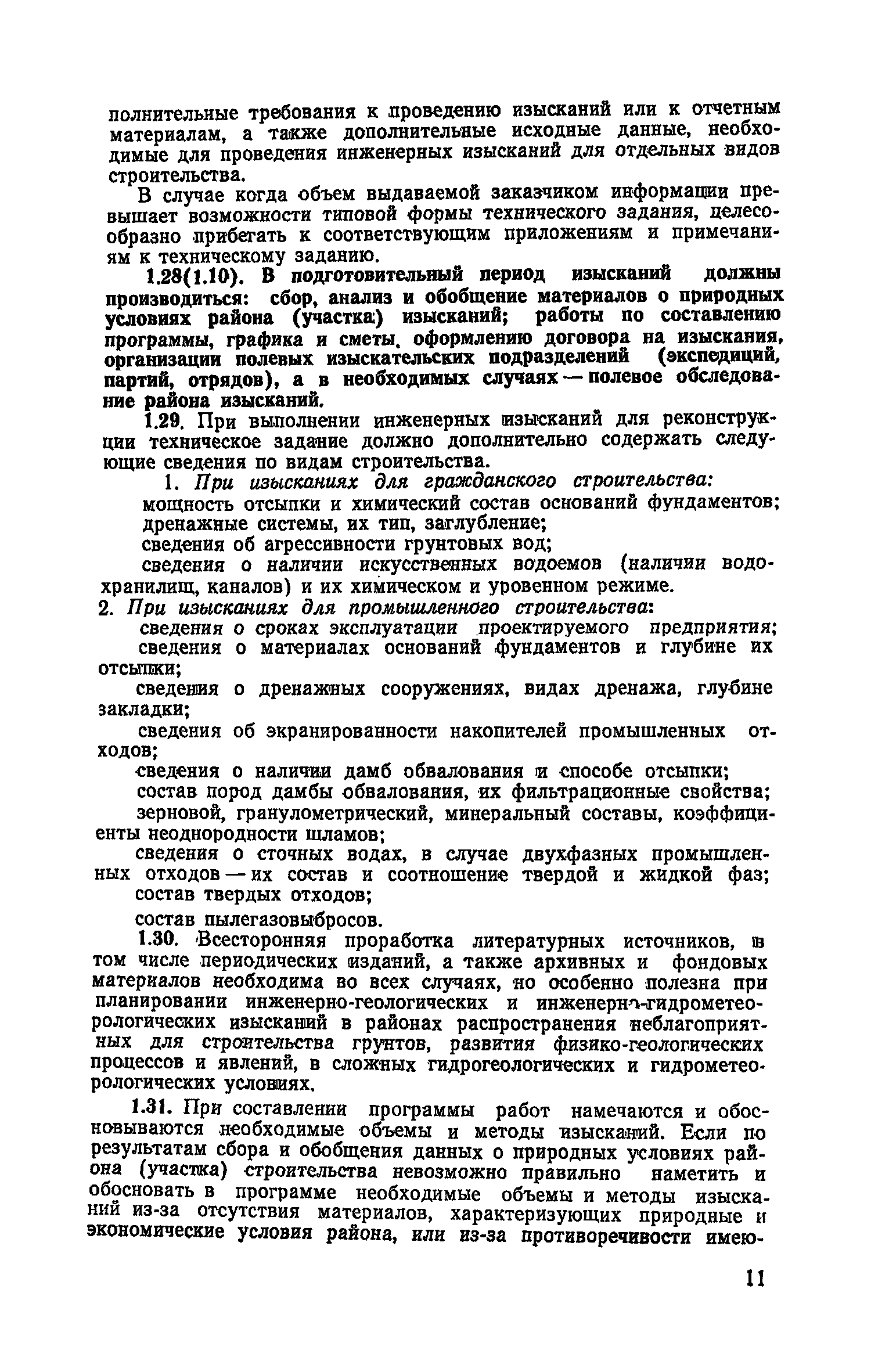 полнительные требования к проведению изысканий или к отчетным материалам, а также дополнительные исходные данные, необходимые для проведения инженерных изысканий для отдельных видов строительства.

В случае когда объем выдаваемой заказчиком информации превышает возможности типовой формы технического задания, целесообразно прибегать к соответствующим приложениям и примечаниям к техническому заданию.

1.28(1.10). В подготовительный период изысканий должны производиться: сбор, анализ и обобщение материалов о природных условиях района (участка) изысканий; работы по составлению программы, графика и сметы, оформлению договора на изыскания, организации полевых изыскательских подразделений (экспедиций, партий, отрядов), а в необходимых случаях — полевое обследование района изысканий.

1.29. При выполнении инженерных изысканий для реконструкции техническое задание должно дополнительно содержать следующие сведения по видам строительства.

1. При изысканиях для гражданского строительства:

мощность отсыпки и химический состав оснований фундаментов;

дренажные системы, их тип, заглубление;

сведения об агрессивности грунтовых вод;

сведения о наличии искусственных водоемов (наличии водохранилищ, каналов) и их химическом и уровенном режиме.

2. При изысканиях для промышленного строительства:

сведения о сроках эксплуатации проектируемого предприятия;

сведения о материалах оснований фундаментов и глубине их отсыпки;

сведения о дренажных сооружениях, видах дренажа, глубине закладки;

сведения об экранированности накопителей промышленных отходов;

сведения о наличии дамб обвалования и способе отсыпки;

состав пород дамбы обвалования, их фильтрационные свойства;

зерновой, гранулометрический, минеральный составы, коэффициенты неоднородности шламов;

сведения о сточных водах, в случае двухфазных промышленных отходов — их состав и соотношение твердой и жидкой фаз;

состав твердых отходов;

состав пылегазовыбросов.

1.30. Всесторонняя проработка литературных источников, в том числе периодических изданий, а также архивных и фондовых материалов необходима во всех случаях, но особенно полезна при планировании инженерно-геологических и инженерно-гидрометеорологических изысканий в районах распространения неблагоприятных для строительства грунтов, развития физико-геологических процессов и явлений, в сложных гидрогеологических и гидрометеорологических условиях.

1.31. При составлении программы работ намечаются и обосновываются необходимые объемы и методы изысканий. Если по результатам сбора и обобщения данных о природных условиях района (участка) строительства невозможно правильно наметить и обосновать в программе необходимые объемы и методы изысканий из-за отсутствия материалов, характеризующих природные и экономические условия района, или из-за противоречивости имею-

11